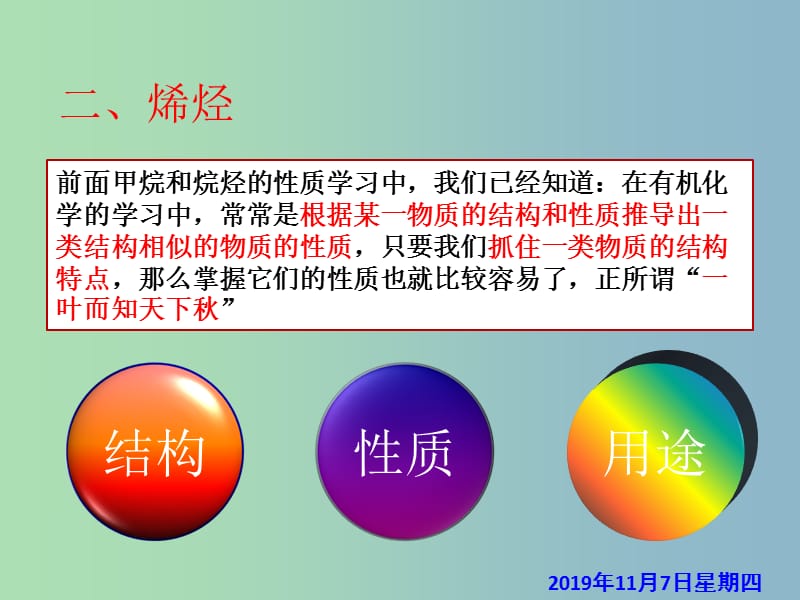 二、烯烃

前面甲烷和烷烃的性质学习中，我们已经知道：在有机化学的学习中，常常是根据某一物质的结构和性质推导出一类结构相似的物质的性质，只要我们抓住一类物质的结构特点，那么掌握它们的性质也就比较容易了，正所谓“一叶而知天下秋”

结构

性质

用途

2019年11月7日星期四